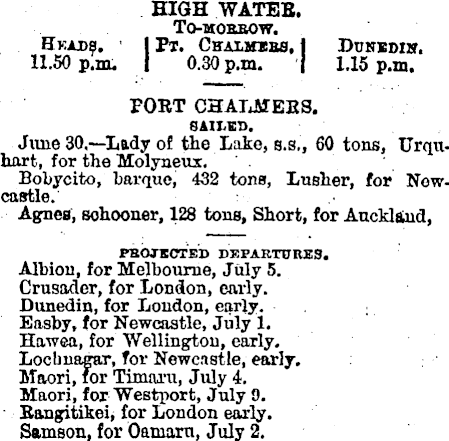 HIGH WATER.
TO-MORROW.

| HEADS. | PT. CHALMERS. | DUNEDIN. |
|---|---|---|
| 11.50 p.m. | 0.30 p.m. | 1.15 p.m. |

PORT CHALMERS.
SAILED.

June 30.—Lady of the Lake, s.s., 60 tons, Urquhart, for the Molyneux.

Bobycito, barque, 432 tons, Lusher, for Newcastle.

Agnes, schooner, 128 tons, Short, for Auckland,

PROJECTED DEPARTURES.

Albion, for Melbourne, July 5.
Crusader, for London, early.
Dunedin, for London, early.
Easby, for Newcastle, July 1.
Hawea, for Wellington, early.
Lochnagar, for Newcastle, early.
Maori, for Timaru, July 4.
Maori, for Westport, July 9.
Rangitikei, for London early.
Samson, for Oamaru, July 2.